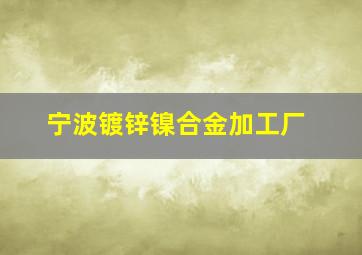 宁波镀锌镍合金加工厂